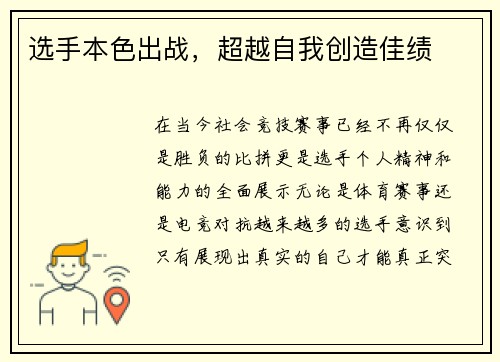 选手本色出战，超越自我创造佳绩

在当今社会竞技赛事已经不再仅仅是胜负的比拼更是选手个人精神和能力的全面展示无论是体育赛事还是电竞对抗越来越多的选手意识到只有展现出真实的自己才能真正突